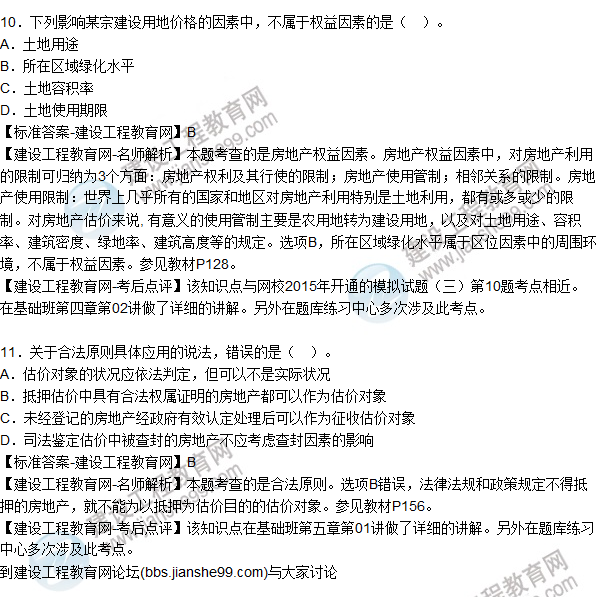 10．下列影响某宗建设用地价格的因素中，不属于权益因素的是（　）。
A．土地用途
B．所在区域绿化水平
C．土地容积率
D．土地使用期限
【标准答案-建设工程教育网】B
【建设工程教育网-名师解析】本题考查的是房地产权益因素。房地产权益因素中，对房地产利用的限制可归纳为3个方面：房地产权利及其行使的限制；房地产使用管制；相邻关系的限制。房地产使用限制：世界上几乎所有的国家和地区对房地产利用特别是土地利用，都有或多或少的限制。对房地产估价来说，有意义的使用管制主要是农用地转为建设用地，以及对土地用途、容积率、建筑密度、绿地率、建筑高度等的规定。选项B，所在区域绿化水平属于区位因素中的周围环境，不属于权益因素。参见教材P128。
【建设工程教育网-考后点评】该知识点与网校2015年开通的模拟试题（三）第10题考点相近。在基础班第四章第02讲做了详细的讲解。另外在题库练习中心多次涉及此考点。

11．关于合法原则具体应用的说法，错误的是（　）。
A．估价对象的状况应依法判定，但可以不是实际状况
B．抵押估价中具有合法权属证明的房地产都可以作为估价对象
C．未经登记的房地产经政府有效认定处理后可以作为征收估价对象
D．司法鉴定估价中被查封的房地产不应考虑查封因素的影响
【标准答案-建设工程教育网】B
【建设工程教育网-名师解析】本题考查的是合法原则。选项B错误，法律法规和政策规定不得抵押的房地产，就不能为以抵押为估价目的的估价对象。参见教材P156。
【建设工程教育网-考后点评】该知识点在基础班第五章第01讲做了详细的讲解。另外在题库练习中心多次涉及此考点。
到建设工程教育网论坛(bbs.jianshe99.com)与大家讨论